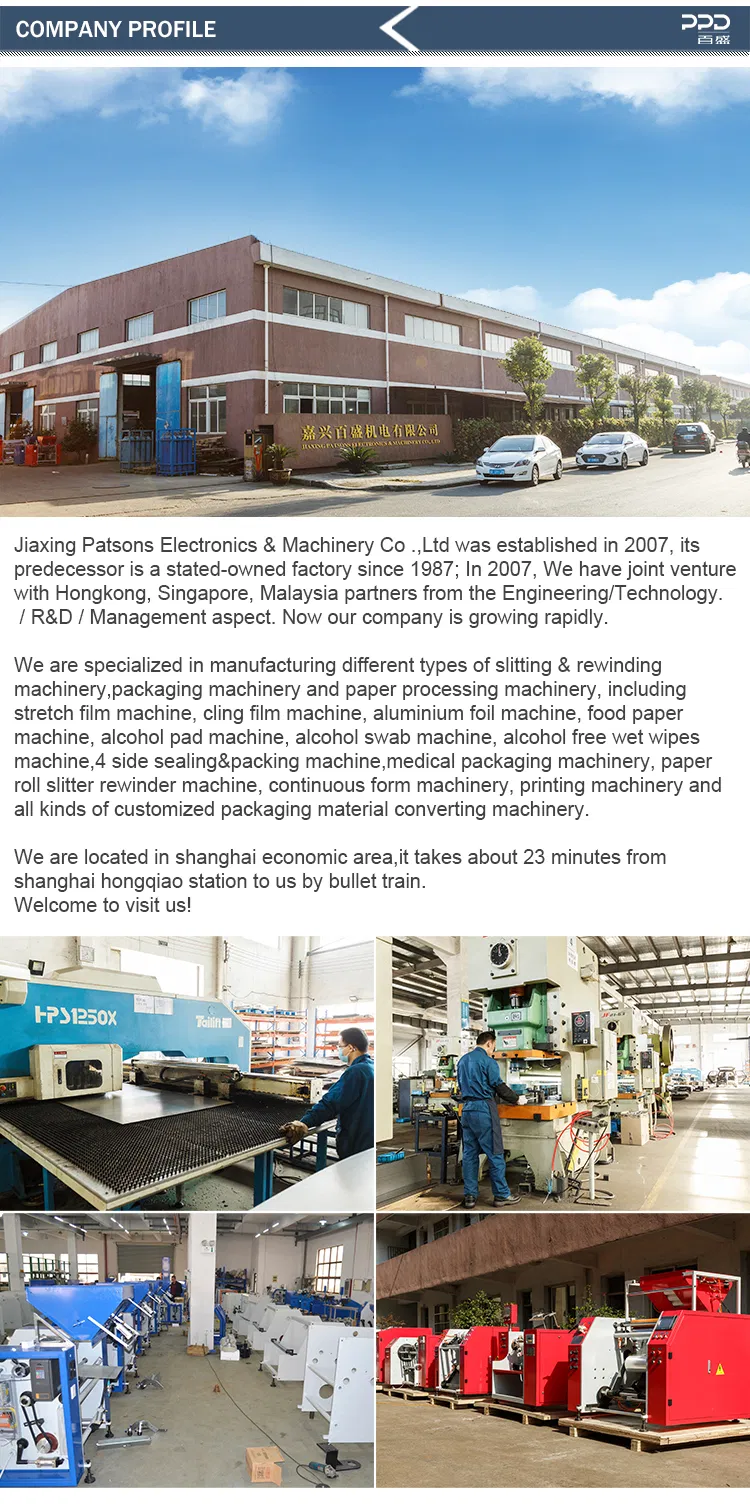 COMPANY PROFILE

PPD
百盛

嘉兴百盛机电有限公司
JIAXING PATSONS ELECTRONICS & MACHINERY CO.,LTD

Jiaxing Patsons Electronics & Machinery Co .,Ltd was established in 2007, its predecessor is a stated-owned factory since 1987; In 2007, We have joint venture with Hongkong, Singapore, Malaysia partners from the Engineering/Technology. / R&D / Management aspect. Now our company is growing rapidly.

We are specialized in manufacturing different types of slitting & rewinding machinery,packaging machinery and paper processing machinery, including stretch film machine, cling film machine, aluminium foil machine, food paper machine, alcohol pad machine, alcohol swab machine, alcohol free wet wipes machine,4 side sealing&packing machine,medical packaging machinery, paper roll slitter rewinder machine, continuous form machinery, printing machinery and all kinds of customized packaging material converting machinery.

We are located in shanghai economic area,it takes about 23 minutes from shanghai hongqiao station to us by bullet train.
Welcome to visit us!

HPS1250X
Tailift